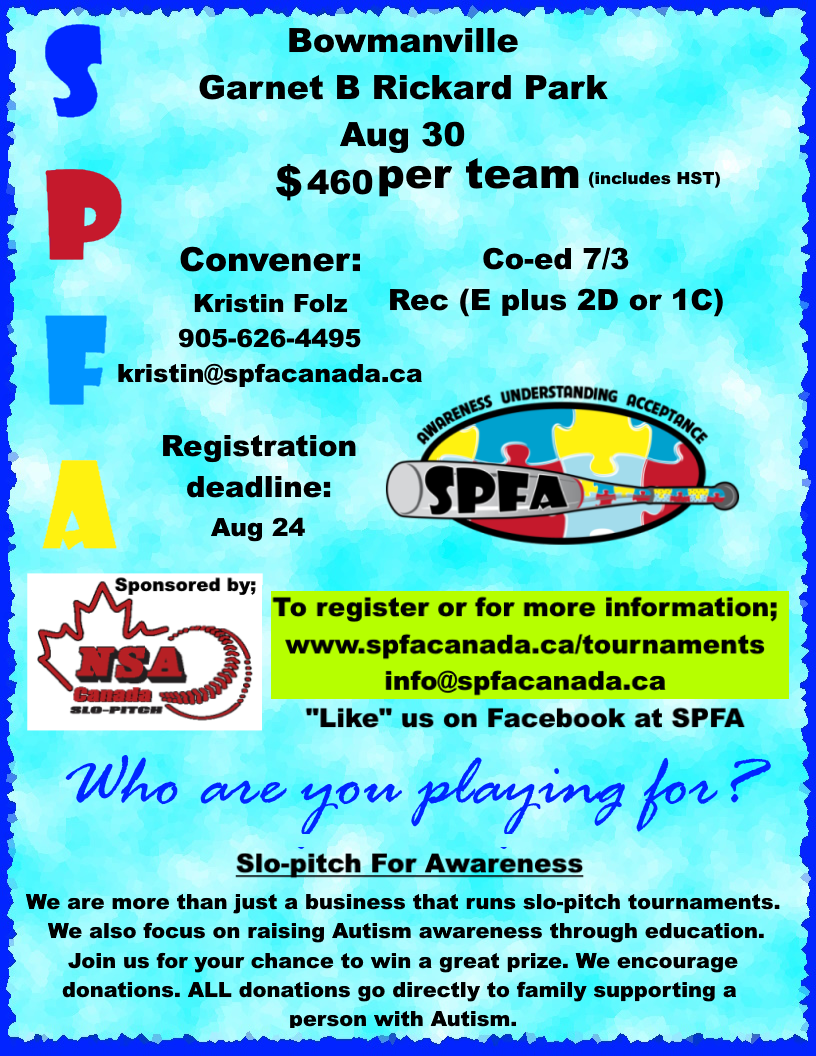 S
P
F
A

Bowmanville
Garnet B Rickard Park
Aug 30
$460 per team (includes HST)

Convener:
Kristin Folz
905-626-4495
kristin@spfacanada.ca

Co-ed 7/3
Rec (E plus 2D or 1C)

Registration deadline:
Aug 24

AWARENESS UNDERSTANDING ACCEPTANCE
SPFA

Sponsored by;
NSA
Canada
SLO-PITCH

To register or for more information;
www.spfacanada.ca/tournaments
info@spfacanada.ca
"Like" us on Facebook at SPFA

Who are you playing for?

Slo-pitch For Awareness

We are more than just a business that runs slo-pitch tournaments. We also focus on raising Autism awareness through education. Join us for your chance to win a great prize. We encourage donations. ALL donations go directly to family supporting a person with Autism.